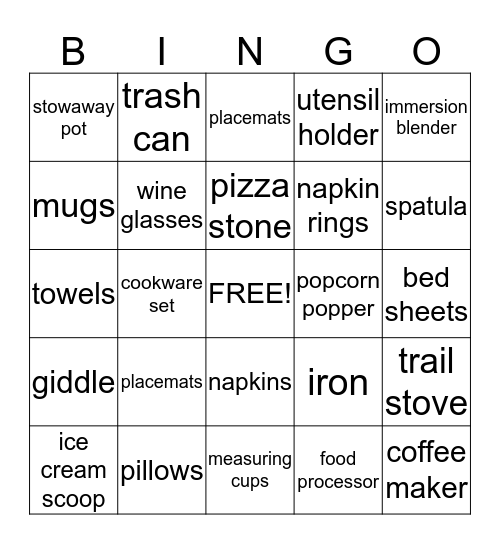 | B | I | N | G | O |
|---|---|---|---|---|
| stowaway pot | trash can | placemats | utensil holder | immersion blender |
| mugs | wine glasses | pizza stone | napkin rings | spatula |
| towels | cookware set | FREE! | popcorn popper | bed sheets |
| giddle | placemats | napkins | iron | trail stove |
| ice cream scoop | pillows | measuring cups | food processor | coffee maker |